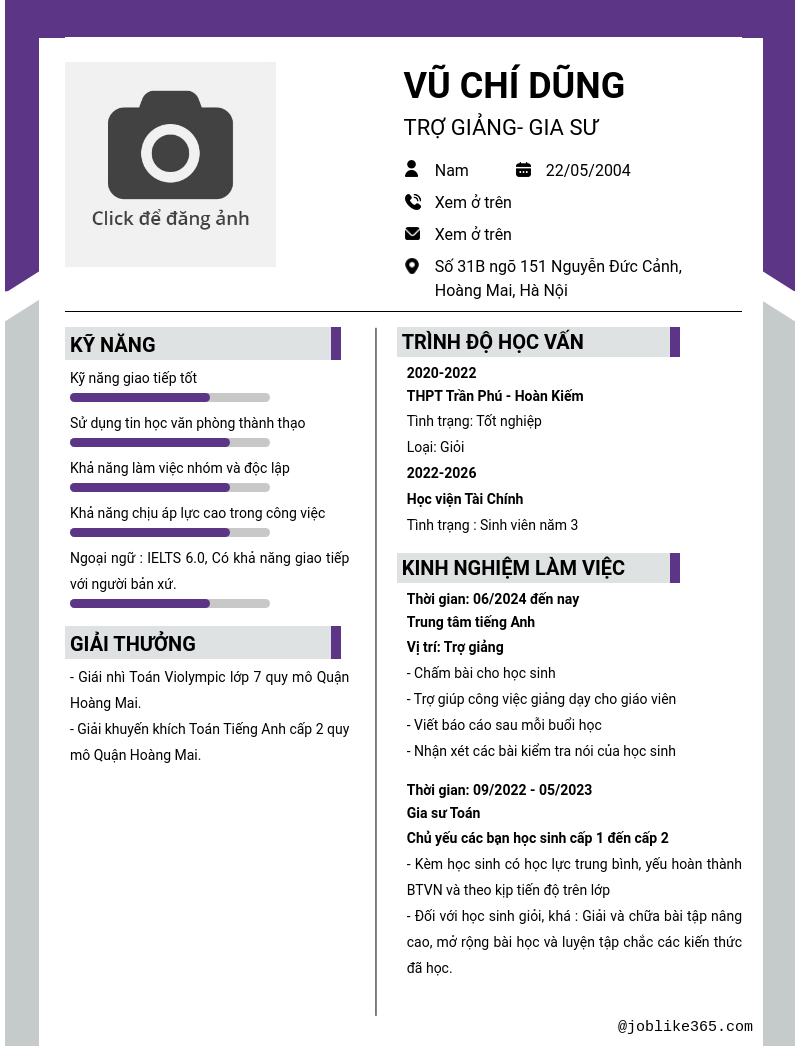 Click để đăng ảnh

VŨ CHÍ DŨNG
TRỢ GIẢNG- GIA SƯ

Nam
22/05/2004
Xem ở trên
Xem ở trên
Số 31B ngõ 151 Nguyễn Đức Cảnh, Hoàng Mai, Hà Nội

KỸ NĂNG

Kỹ năng giao tiếp tốt

Sử dụng tin học văn phòng thành thạo

Khả năng làm việc nhóm và độc lập

Khả năng chịu áp lực cao trong công việc

Ngoại ngữ : IELTS 6.0, Có khả năng giao tiếp với người bản xứ.

GIẢI THƯỞNG

- Giải nhì Toán Violympic lớp 7 quy mô Quận Hoàng Mai.
- Giải khuyến khích Toán Tiếng Anh cấp 2 quy mô Quận Hoàng Mai.

TRÌNH ĐỘ HỌC VẤN

2020-2022
THPT Trần Phú - Hoàn Kiếm
Tình trạng: Tốt nghiệp
Loại: Giỏi
2022-2026
Học viện Tài Chính
Tình trạng : Sinh viên năm 3

KINH NGHIỆM LÀM VIỆC

Thời gian: 06/2024 đến nay
Trung tâm tiếng Anh
Vị trí: Trợ giảng
- Chấm bài cho học sinh
- Trợ giúp công việc giảng dạy cho giáo viên
- Viết báo cáo sau mỗi buổi học
- Nhận xét các bài kiểm tra nói của học sinh

Thời gian: 09/2022 - 05/2023
Gia sư Toán
Chủ yếu các bạn học sinh cấp 1 đến cấp 2
- Kèm học sinh có học lực trung bình, yếu hoàn thành BTVN và theo kịp tiến độ trên lớp
- Đối với học sinh giỏi, khá : Giải và chữa bài tập nâng cao, mở rộng bài học và luyện tập chắc các kiến thức đã học.

@joblike365.com